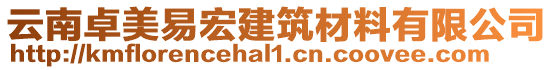 云南卓美易宏建筑材料有限公司
http://kmflorencehal1.cn.coovee.com